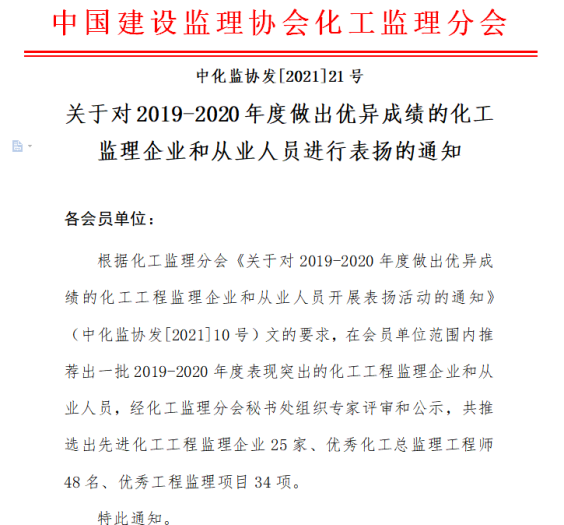 中国建设监理协会化工监理分会

中化监协发[2021]21号

关于对2019-2020年度做出优异成绩的化工监理企业和从业人员进行表扬的通知

各会员单位：

根据化工监理分会《关于对2019-2020年度做出优异成绩的化工工程监理企业和从业人员开展表扬活动的通知》（中化监协发[2021]10号）文的要求，在会员单位范围内推荐出一批2019-2020年度表现突出的化工工程监理企业和从业人员，经化工监理分会秘书处组织专家评审和公示，共推选出先进化工工程监理企业25家、优秀化工总监理工程师48名、优秀工程监理项目34项。

特此通知。